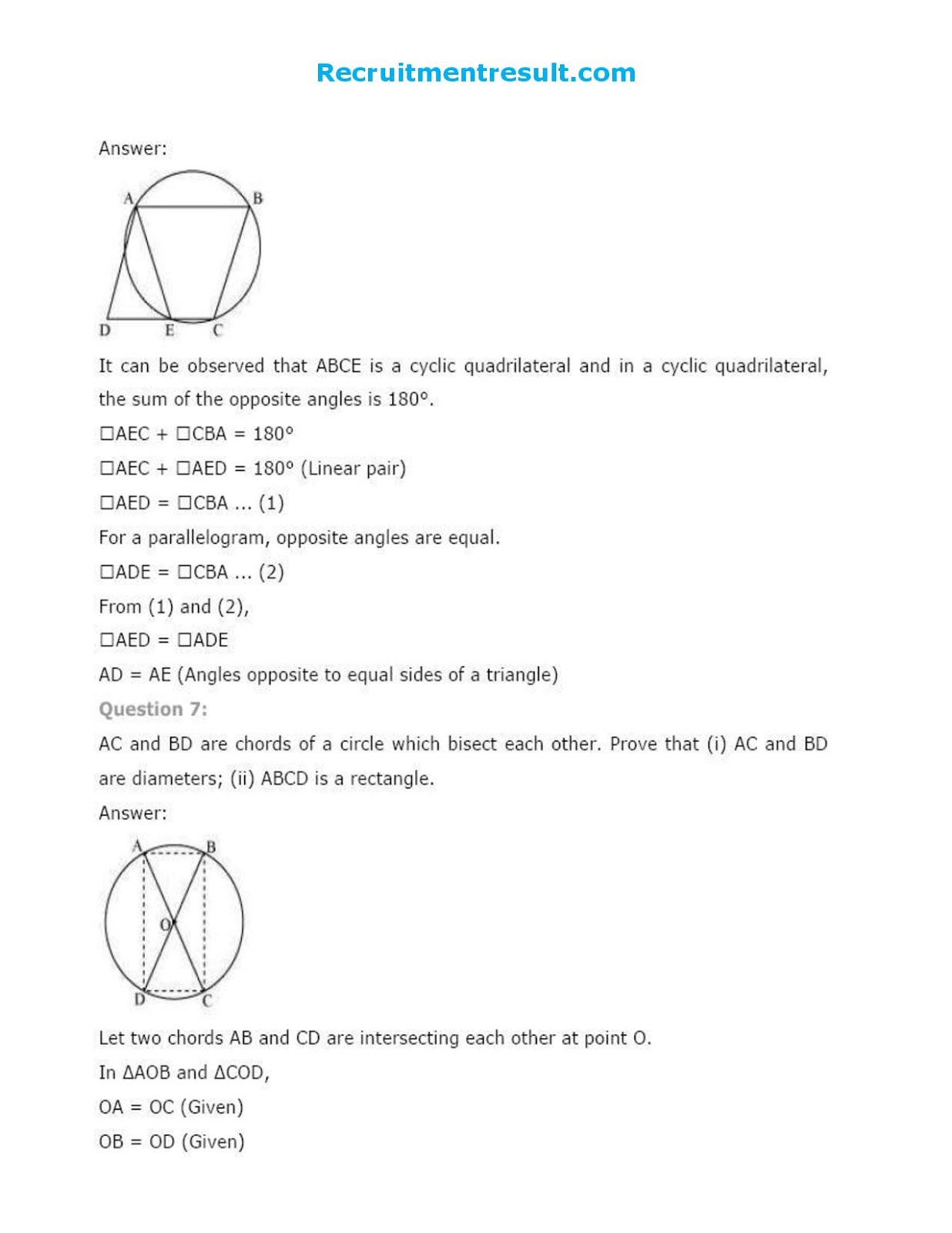 Recruitmentresult.com

Answer:

A B D E C

It can be observed that ABCE is a cyclic quadrilateral and in a cyclic quadrilateral, the sum of the opposite angles is 180°.

□AEC + □CBA = 180°

□AEC + □AED = 180° (Linear pair)

□AED = □CBA ... (1)

For a parallelogram, opposite angles are equal.

□ADE = □CBA ... (2)

From (1) and (2),

□AED = □ADE

AD = AE (Angles opposite to equal sides of a triangle)

Question 7:

AC and BD are chords of a circle which bisect each other. Prove that (i) AC and BD are diameters; (ii) ABCD is a rectangle.

Answer:

A B O D C

Let two chords AB and CD are intersecting each other at point O.

In ΔAOB and ΔCOD,

OA = OC (Given)

OB = OD (Given)